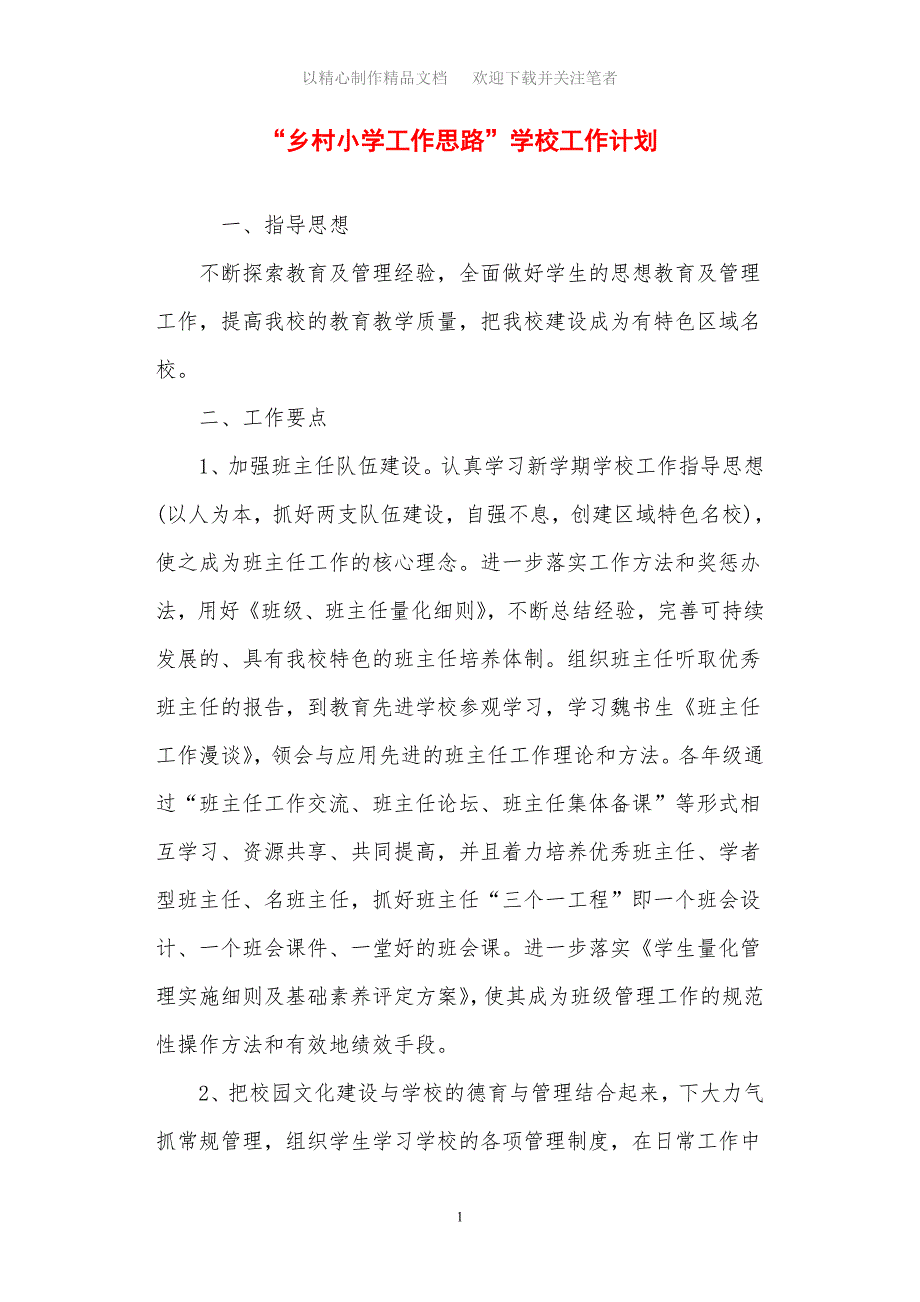 以精心制作精品文档　欢迎下载并关注笔者

“乡村小学工作思路”学校工作计划

一、指导思想

不断探索教育及管理经验，全面做好学生的思想教育及管理工作，提高我校的教育教学质量，把我校建设成为有特色区域名校。

二、工作要点

1、加强班主任队伍建设。认真学习新学期学校工作指导思想(以人为本，抓好两支队伍建设，自强不息，创建区域特色名校)，使之成为班主任工作的核心理念。进一步落实工作方法和奖惩办法，用好《班级、班主任量化细则》，不断总结经验，完善可持续发展的、具有我校特色的班主任培养体制。组织班主任听取优秀班主任的报告，到教育先进学校参观学习，学习魏书生《班主任工作漫谈》，领会与应用先进的班主任工作理论和方法。各年级通过“班主任工作交流、班主任论坛、班主任集体备课”等形式相互学习、资源共享、共同提高，并且着力培养优秀班主任、学者型班主任、名班主任，抓好班主任“三个一工程”即一个班会设计、一个班会课件、一堂好的班会课。进一步落实《学生量化管理实施细则及基础素养评定方案》，使其成为班级管理工作的规范性操作方法和有效地绩效手段。

2、把校园文化建设与学校的德育与管理结合起来，下大力气抓常规管理，组织学生学习学校的各项管理制度，在日常工作中

1